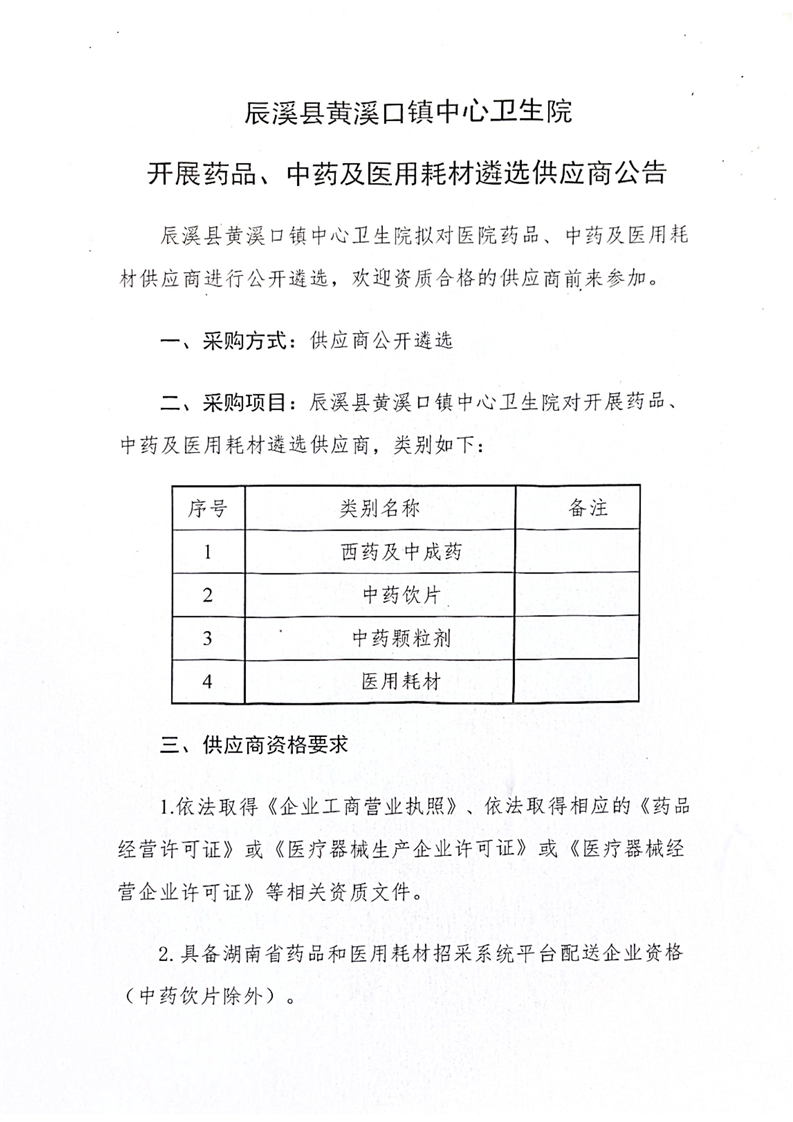 辰溪县黄溪口镇中心卫生院

开展药品、中药及医用耗材遴选供应商公告

辰溪县黄溪口镇中心卫生院拟对医院药品、中药及医用耗材供应商进行公开遴选，欢迎资质合格的供应商前来参加。

一、采购方式：供应商公开遴选

二、采购项目：辰溪县黄溪口镇中心卫生院对开展药品、中药及医用耗材遴选供应商，类别如下：

| 序号 | 类别名称 | 备注 |
|---|---|---|
| 1 | 西药及中成药 | |
| 2 | 中药饮片 | |
| 3 | 中药颗粒剂 | |
| 4 | 医用耗材 | |

三、供应商资格要求

1.依法取得《企业工商营业执照》、依法取得相应的《药品经营许可证》或《医疗器械生产企业许可证》或《医疗器械经营企业许可证》等相关资质文件。

2.具备湖南省药品和医用耗材招采系统平台配送企业资格（中药饮片除外）。